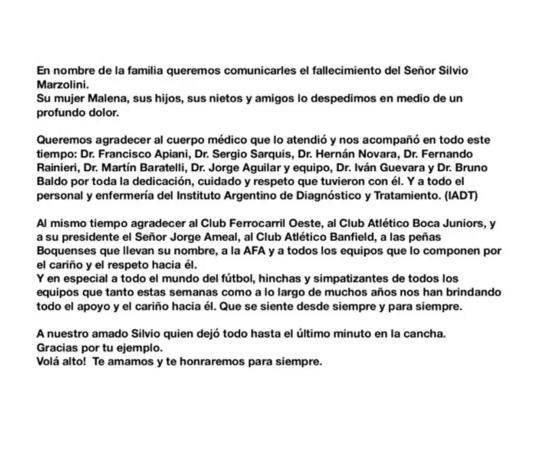 En nombre de la familia queremos comunicarles el fallecimiento del Señor Silvio Marzolini.
Su mujer Malena, sus hijos, sus nietos y amigos lo despedimos en medio de un profundo dolor.

Queremos agradecer al cuerpo médico que lo atendió y nos acompañó en todo este tiempo: Dr. Francisco Apiani, Dr. Sergio Sarquis, Dr. Hernán Novara, Dr. Fernando Rainieri, Dr. Martín Baratelli, Dr. Jorge Aguilar y equipo, Dr. Iván Guevara y Dr. Bruno Baldo por toda la dedicación, cuidado y respeto que tuvieron con él. Y a todo el personal y enfermería del Instituto Argentino de Diagnóstico y Tratamiento. (IADT)

Al mismo tiempo agradecer al Club Ferrocarril Oeste, al Club Atlético Boca Juniors, y a su presidente el Señor Jorge Ameal, al Club Atlético Banfield, a las peñas Boquenses que llevan su nombre, a la AFA y a todos los equipos que lo componen por el cariño y el respeto hacia él.
Y en especial a todo el mundo del fútbol, hinchas y simpatizantes de todos los equipos que tanto estas semanas como a lo largo de muchos años nos han brindando todo el apoyo y el cariño hacia él. Que se siente desde siempre y para siempre.

A nuestro amado Silvio quien dejó todo hasta el último minuto en la cancha.
Gracias por tu ejemplo.
Volá alto! Te amamos y te honraremos para siempre.